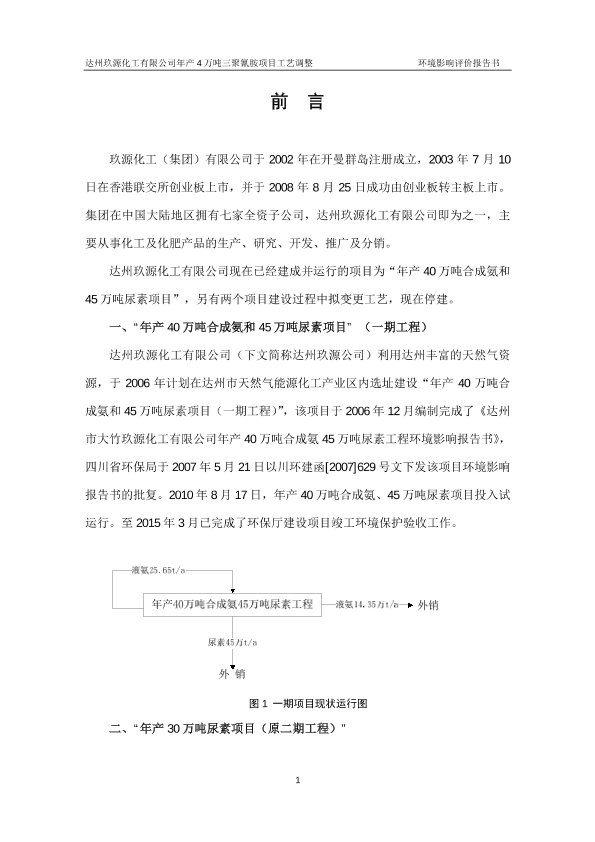 达州玖源化工有限公司年产 4 万吨三聚氰胺项目工艺调整　　环境影响评价报告书

前　言

玖源化工（集团）有限公司于 2002 年在开曼群岛注册成立，2003 年 7 月 10 日在香港联交所创业板上市，并于 2008 年 8 月 25 日成功由创业板转主板上市。集团在中国大陆地区拥有七家全资子公司，达州玖源化工有限公司即为之一，主要从事化工及化肥产品的生产、研究、开发、推广及分销。

达州玖源化工有限公司现在已经建成并运行的项目为“年产 40 万吨合成氨和 45 万吨尿素项目”，另有两个项目建设过程中拟变更工艺，现在停建。

一、“年产 40 万吨合成氨和 45 万吨尿素项目”（一期工程）

达州玖源化工有限公司（下文简称达州玖源公司）利用达州丰富的天然气资源，于 2006 年计划在达州市天然气能源化工产业区内选址建设“年产 40 万吨合成氨和 45 万吨尿素项目（一期工程）”，该项目于 2006 年 12 月编制完成了《达州市大竹玖源化工有限公司年产 40 万吨合成氨 45 万吨尿素工程环境影响报告书》，四川省环保局于 2007 年 5 月 21 日以川环建函[2007]629 号文下发该项目环境影响报告书的批复。2010 年 8 月 17 日，年产 40 万吨合成氨、45 万吨尿素项目投入试运行。至 2015 年 3 月已完成了环保厅建设项目竣工环境保护验收工作。

液氨25.65t/a

年产40万吨合成氨45万吨尿素工程

液氨14.35万t/a

外销

尿素45万t/a

外 销

图 1 一期项目现状运行图

二、“年产 30 万吨尿素项目（原二期工程）”

1